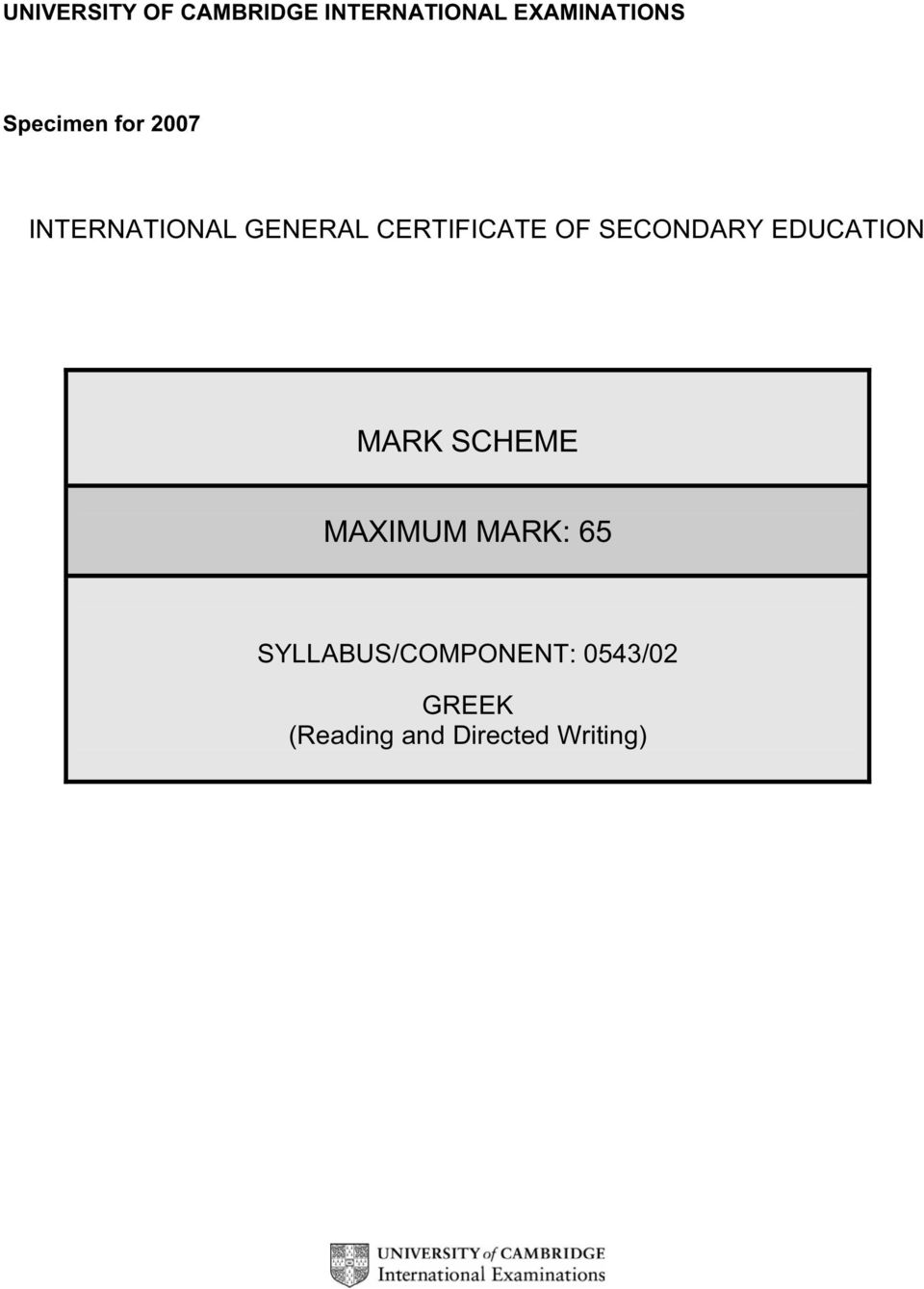 UNIVERSITY OF CAMBRIDGE INTERNATIONAL EXAMINATIONS

Specimen for 2007

INTERNATIONAL GENERAL CERTIFICATE OF SECONDARY EDUCATION

MARK SCHEME

MAXIMUM MARK: 65

SYLLABUS/COMPONENT: 0543/02

GREEK
(Reading and Directed Writing)

UNIVERSITY of CAMBRIDGE
International Examinations